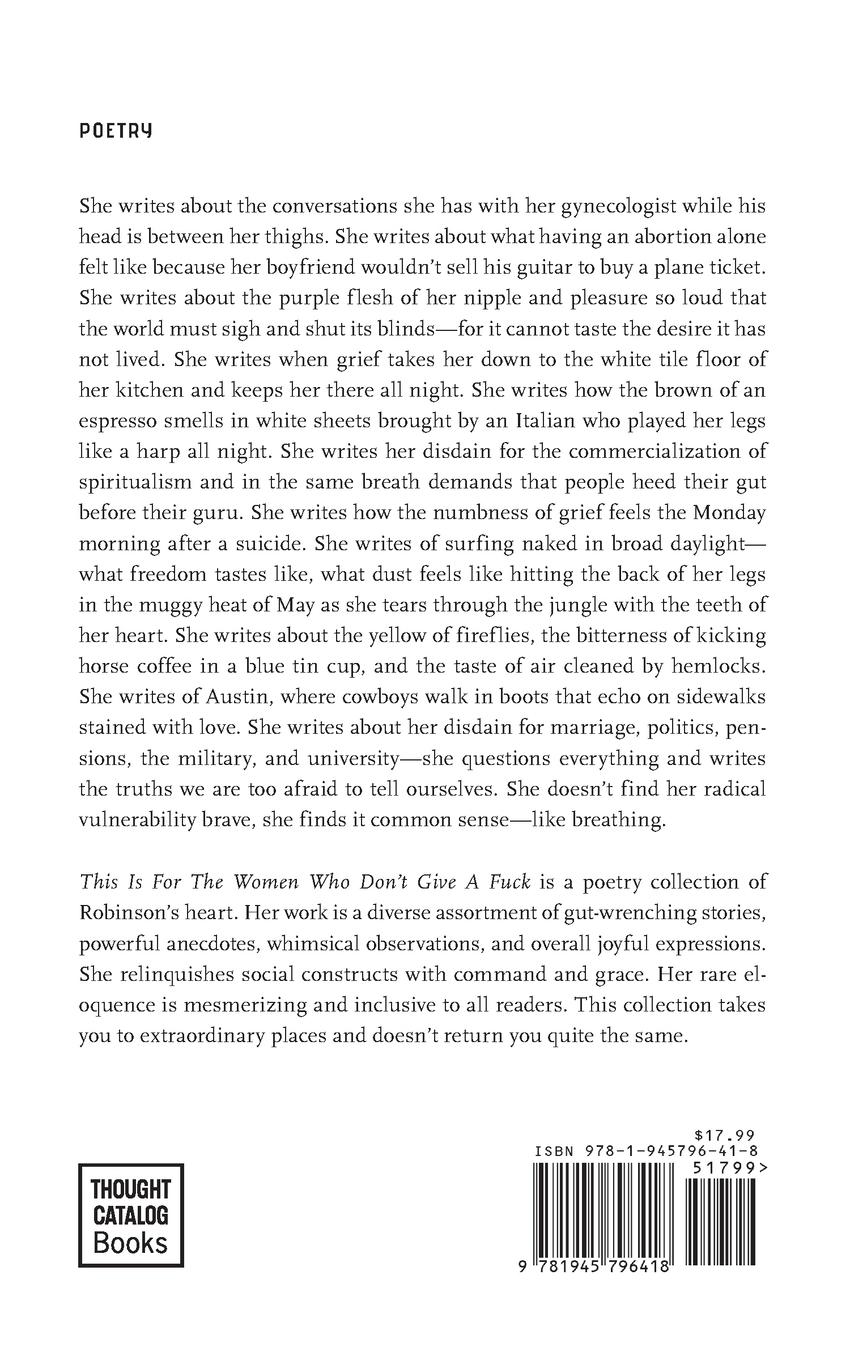 POETRY

She writes about the conversations she has with her gynecologist while his head is between her thighs. She writes about what having an abortion alone felt like because her boyfriend wouldn't sell his guitar to buy a plane ticket. She writes about the purple flesh of her nipple and pleasure so loud that the world must sigh and shut its blinds—for it cannot taste the desire it has not lived. She writes when grief takes her down to the white tile floor of her kitchen and keeps her there all night. She writes how the brown of an espresso smells in white sheets brought by an Italian who played her legs like a harp all night. She writes her disdain for the commercialization of spiritualism and in the same breath demands that people heed their gut before their guru. She writes how the numbness of grief feels the Monday morning after a suicide. She writes of surfing naked in broad daylight—what freedom tastes like, what dust feels like hitting the back of her legs in the muggy heat of May as she tears through the jungle with the teeth of her heart. She writes about the yellow of fireflies, the bitterness of kicking horse coffee in a blue tin cup, and the taste of air cleaned by hemlocks. She writes of Austin, where cowboys walk in boots that echo on sidewalks stained with love. She writes about her disdain for marriage, politics, pensions, the military, and university—she questions everything and writes the truths we are too afraid to tell ourselves. She doesn't find her radical vulnerability brave, she finds it common sense—like breathing.

This Is For The Women Who Don't Give A Fuck is a poetry collection of Robinson's heart. Her work is a diverse assortment of gut-wrenching stories, powerful anecdotes, whimsical observations, and overall joyful expressions. She relinquishes social constructs with command and grace. Her rare eloquence is mesmerizing and inclusive to all readers. This collection takes you to extraordinary places and doesn't return you quite the same.

THOUGHT CATALOG Books

$17.99
ISBN 978-1-945796-41-8
51799>
9 781945 796418